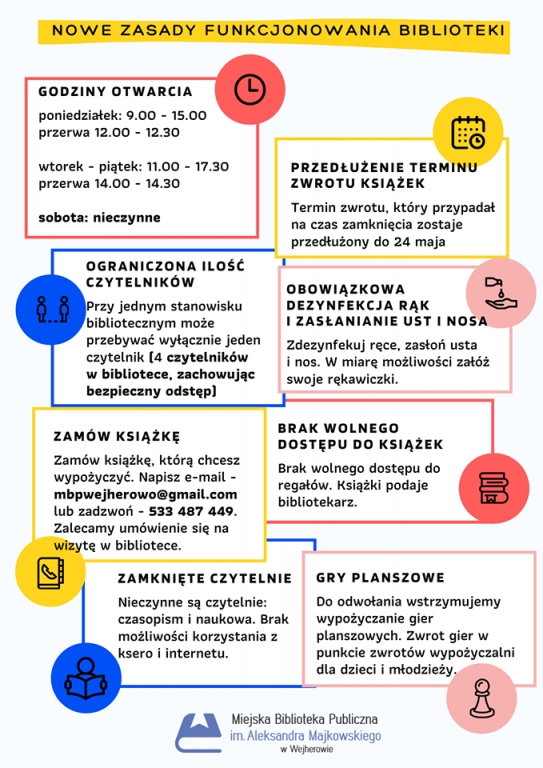 NOWE ZASADY FUNKCJONOWANIA BIBLIOTEKI

GODZINY OTWARCIA

poniedziałek: 9.00 - 15.00
przerwa 12.00 - 12.30

wtorek - piątek: 11.00 - 17.30
przerwa 14.00 - 14.30

sobota: nieczynne

PRZEDŁUŻENIE TERMINU ZWROTU KSIĄŻEK

Termin zwrotu, który przypadał na czas zamknięcia zostaje przedłużony do 24 maja

OGRANICZONA ILOŚĆ CZYTELNIKÓW

Przy jednym stanowisku bibliotecznym może przebywać wyłącznie jeden czytelnik (4 czytelników w bibliotece, zachowując bezpieczny odstęp)

OBOWIĄZKOWA DEZYNFEKCJA RĄK I ZASŁANIANIE UST I NOSA

Zdezynfekuj ręce, zasłoń usta i nos. W miarę możliwości załóż swoje rękawiczki.

ZAMÓW KSIĄŻKĘ

Zamów książkę, którą chcesz wypożyczyć. Napisz e-mail - mbpwejherowo@gmail.com lub zadzwoń - 533 487 449. Zalecamy umówienie się na wizytę w bibliotece.

BRAK WOLNEGO DOSTĘPU DO KSIĄŻEK

Brak wolnego dostępu do regałów. Książki podaje bibliotekarz.

ZAMKNIĘTE CZYTELNIE

Nieczynne są czytelnie: czasopism i naukowa. Brak możliwości korzystania z ksero i internetu.

GRY PLANSZOWE

Do odwołania wstrzymujemy wypożyczanie gier planszowych. Zwrot gier w punkcie zwrotów wypożyczalni dla dzieci i młodzieży.

Miejska Biblioteka Publiczna
im. Aleksandra Majkowskiego
w Wejherowie